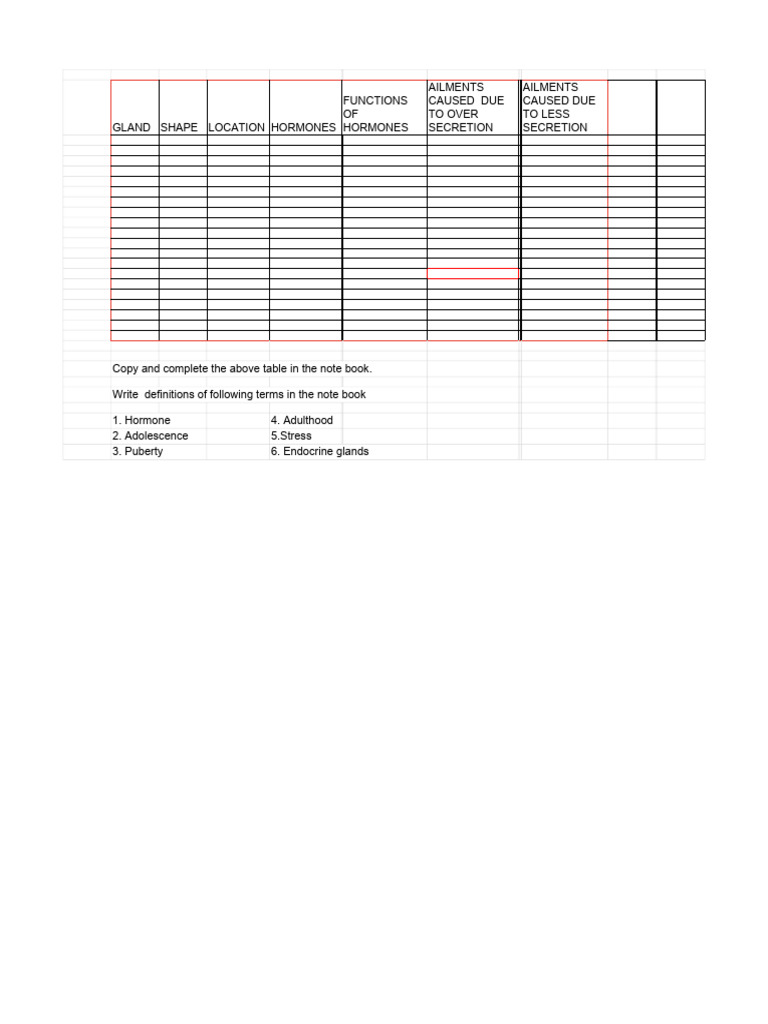 | GLAND | SHAPE | LOCATION | HORMONES | FUNCTIONS OF HORMONES | AILMENTS CAUSED DUE TO OVER SECRETION | AILMENTS CAUSED DUE TO LESS SECRETION | | |
|---|---|---|---|---|---|---|---|---|
| | | | | | | | | |

Copy and complete the above table in the note book.

Write definitions of following terms in the note book

1. Hormone
2. Adolescence
3. Puberty
4. Adulthood
5.Stress
6. Endocrine glands